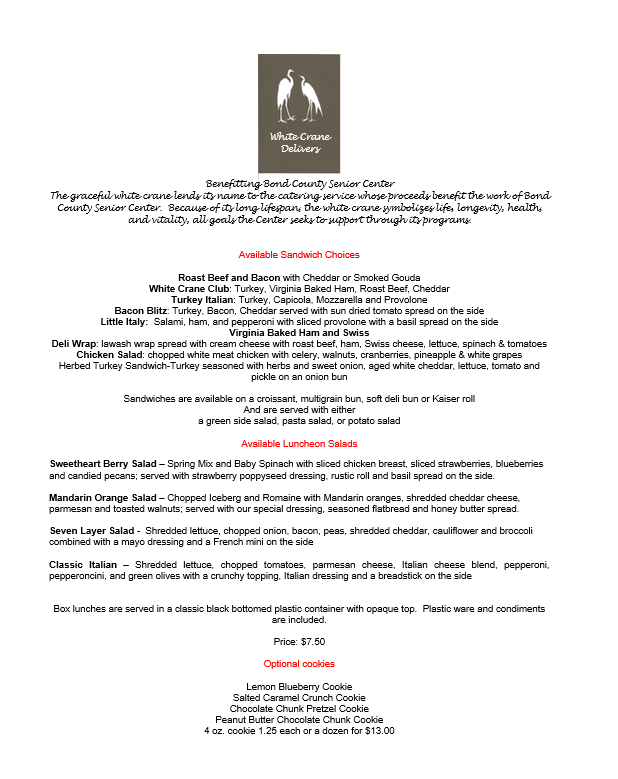 White Crane Delivers

Benefitting Bond County Senior Center
The graceful white crane lends its name to the catering service whose proceeds benefit the work of Bond County Senior Center. Because of its long lifespan, the white crane symbolizes life, longevity, health, and vitality, all goals the Center seeks to support through its programs.

Available Sandwich Choices

Roast Beef and Bacon with Cheddar or Smoked Gouda
White Crane Club: Turkey, Virginia Baked Ham, Roast Beef, Cheddar
Turkey Italian: Turkey, Capicola, Mozzarella and Provolone
Bacon Blitz: Turkey, Bacon, Cheddar served with sun dried tomato spread on the side
Little Italy: Salami, ham, and pepperoni with sliced provolone with a basil spread on the side
Virginia Baked Ham and Swiss
Deli Wrap: lawash wrap spread with cream cheese with roast beef, ham, Swiss cheese, lettuce, spinach & tomatoes
Chicken Salad: chopped white meat chicken with celery, walnuts, cranberries, pineapple & white grapes
Herbed Turkey Sandwich-Turkey seasoned with herbs and sweet onion, aged white cheddar, lettuce, tomato and pickle on an onion bun

Sandwiches are available on a croissant, multigrain bun, soft deli bun or Kaiser roll
And are served with either
a green side salad, pasta salad, or potato salad

Available Luncheon Salads

Sweetheart Berry Salad – Spring Mix and Baby Spinach with sliced chicken breast, sliced strawberries, blueberries and candied pecans; served with strawberry poppyseed dressing, rustic roll and basil spread on the side.

Mandarin Orange Salad – Chopped Iceberg and Romaine with Mandarin oranges, shredded cheddar cheese, parmesan and toasted walnuts; served with our special dressing, seasoned flatbread and honey butter spread.

Seven Layer Salad - Shredded lettuce, chopped onion, bacon, peas, shredded cheddar, cauliflower and broccoli combined with a mayo dressing and a French mini on the side

Classic Italian – Shredded lettuce, chopped tomatoes, parmesan cheese, Italian cheese blend, pepperoni, pepperoncini, and green olives with a crunchy topping, Italian dressing and a breadstick on the side

Box lunches are served in a classic black bottomed plastic container with opaque top. Plastic ware and condiments are included.

Price: $7.50

Optional cookies

Lemon Blueberry Cookie
Salted Caramel Crunch Cookie
Chocolate Chunk Pretzel Cookie
Peanut Butter Chocolate Chunk Cookie
4 oz. cookie 1.25 each or a dozen for $13.00